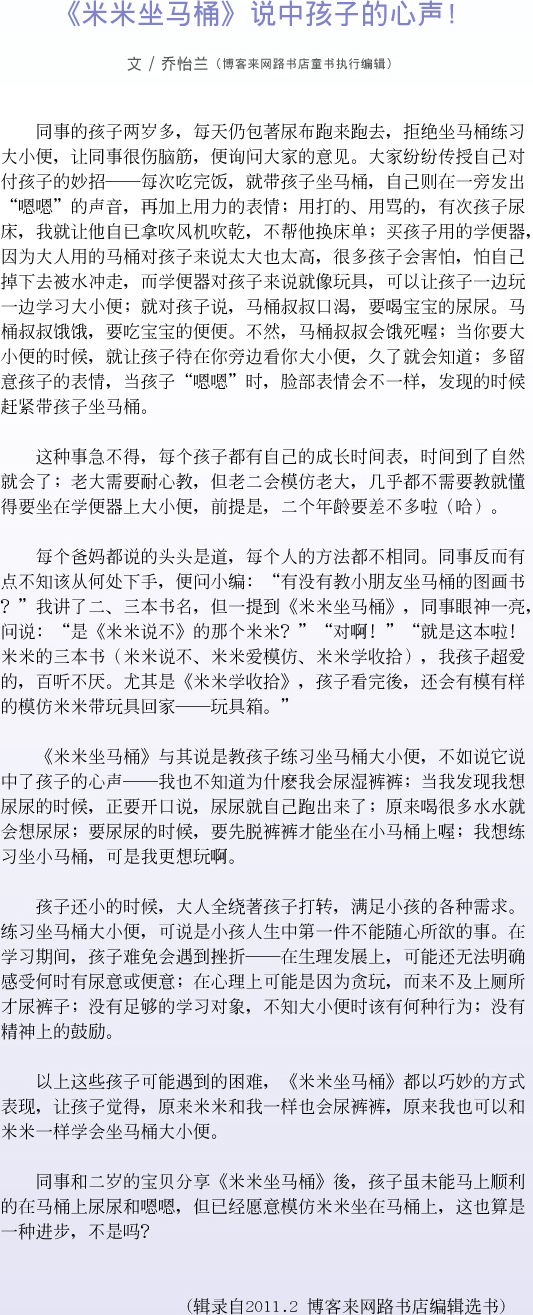 《米米坐马桶》说中孩子的心声！

文 / 乔怡兰（博客来网路书店童书执行编辑）

同事的孩子两岁多，每天仍包著尿布跑来跑去，拒绝坐马桶练习大小便，让同事很伤脑筋，便询问大家的意见。大家纷纷传授自己对付孩子的妙招——每次吃完饭，就带孩子坐马桶，自己则在一旁发出“嗯嗯”的声音，再加上用力的表情；用打的、用骂的，有次孩子尿床，我就让他自己拿吹风机吹乾，不帮他换床单；买孩子用的学便器，因为大人用的马桶对孩子来说太大也太高，很多孩子会害怕，怕自己掉下去被水冲走，而学便器对孩子来说就像玩具，可以让孩子一边玩一边学习大小便；就对孩子说，马桶叔叔口渴，要喝宝宝的尿尿。马桶叔叔饿饿，要吃宝宝的便便。不然，马桶叔叔会饿死喔；当你要大小便的时候，就让孩子待在你旁边看你大小便，久了就会知道；多留意孩子的表情，当孩子“嗯嗯”时，脸部表情会不一样，发现的时候赶紧带孩子坐马桶。

这种事急不得，每个孩子都有自己的成长时间表，时间到了自然就会了；老大需要耐心教，但老二会模仿老大，几乎都不需要教就懂得要坐在学便器上大小便，前提是，二个年龄要差不多啦（哈）。

每个爸妈都说的头头是道，每个人的方法都不相同。同事反而有点不知该从何处下手，便问小编：“有没有教小朋友坐马桶的图画书？”我讲了二、三本书名，但一提到《米米坐马桶》，同事眼神一亮，问说：“是《米米说不》的那个米米？”“对啊！”“就是这本啦！米米的三本书（米米说不、米米爱模仿、米米学收拾），我孩子超爱的，百听不厌。尤其是《米米学收拾》，孩子看完後，还会有模有样的模仿米米带玩具回家——玩具箱。”

《米米坐马桶》与其说是教孩子练习坐马桶大小便，不如说它说中了孩子的心声——我也不知道为什麽我会尿湿裤裤；当我发现我想尿尿的时候，正要开口说，尿尿就自己跑出来了；原来喝很多水水就会想尿尿；要尿尿的时候，要先脱裤裤才能坐在小马桶上喔；我想练习坐小马桶，可是我更想玩啊。

孩子还小的时候，大人全绕著孩子打转，满足小孩的各种需求。练习坐马桶大小便，可说是小孩人生中第一件不能随心所欲的事。在学习期间，孩子难免会遇到挫折——在生理发展上，可能还无法明确感受何时有尿意或便意；在心理上可能是因为贪玩，而来不及上厕所才尿裤子；没有足够的学习对象，不知大小便时该有何种行为；没有精神上的鼓励。

以上这些孩子可能遇到的困难，《米米坐马桶》都以巧妙的方式表现，让孩子觉得，原来米米和我一样也会尿裤裤，原来我也可以和米米一样学会坐马桶大小便。

同事和二岁的宝贝分享《米米坐马桶》後，孩子虽未能马上顺利的在马桶上尿尿和嗯嗯，但已经愿意模仿米米坐在马桶上，这也算是一种进步，不是吗?

（辑录自2011.2 博客来网路书店编辑选书）